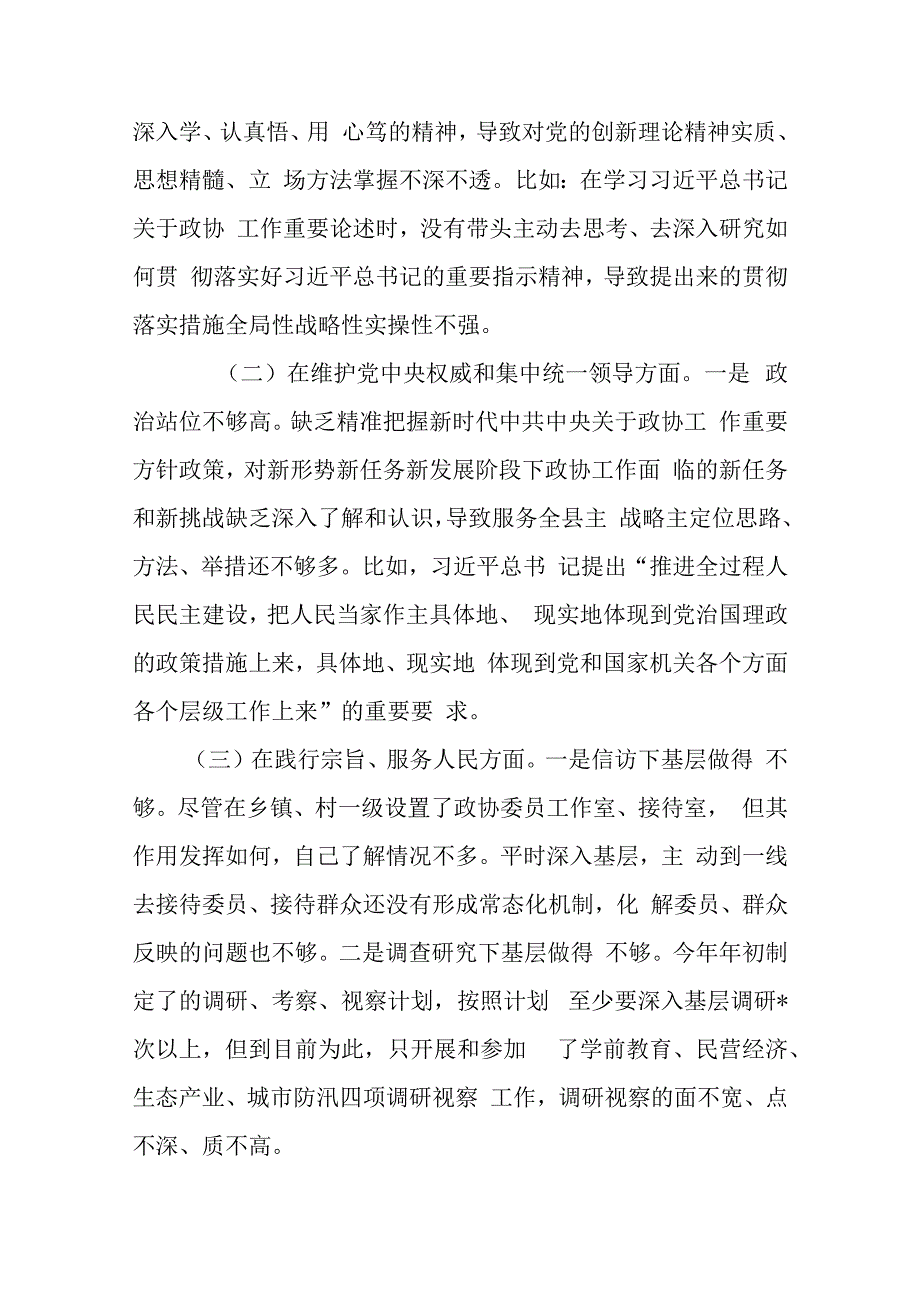 深入学、认真悟、用 心笃的精神，导致对党的创新理论精神实质、思想精髓、立 场方法掌握不深不透。比如：在学习习近平总书记关于政协 工作重要论述时，没有带头主动去思考、去深入研究如何贯 彻落实好习近平总书记的重要指示精神，导致提出来的贯彻落实措施全局性战略性实操性不强。

（二）在维护党中央权威和集中统一领导方面。一是 政治站位不够高。缺乏精准把握新时代中共中央关于政协工 作重要方针政策，对新形势新任务新发展阶段下政协工作面 临的新任务和新挑战缺乏深入了解和认识，导致服务全县主 战略主定位思路、方法、举措还不够多。比如，习近平总书 记提出“推进全过程人民民主建设，把人民当家作主具体地、 现实地体现到党治国理政的政策措施上来，具体地、现实地 体现到党和国家机关各个方面各个层级工作上来”的重要要 求。

（三）在践行宗旨、服务人民方面。一是信访下基层做得 不够。尽管在乡镇、村一级设置了政协委员工作室、接待室， 但其作用发挥如何，自己了解情况不多。平时深入基层，主 动到一线去接待委员、接待群众还没有形成常态化机制，化 解委员、群众反映的问题也不够。二是调查研究下基层做得 不够。今年年初制定了的调研、考察、视察计划，按照计划 至少要深入基层调研*次以上，但到目前为此，只开展和参加 了学前教育、民营经济、生态产业、城市防汛四项调研视察 工作，调研视察的面不宽、点不深、质不高。